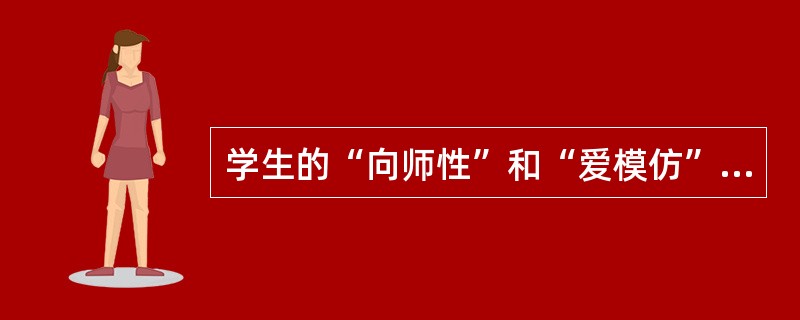 学生的“向师性”和“爱模仿”...